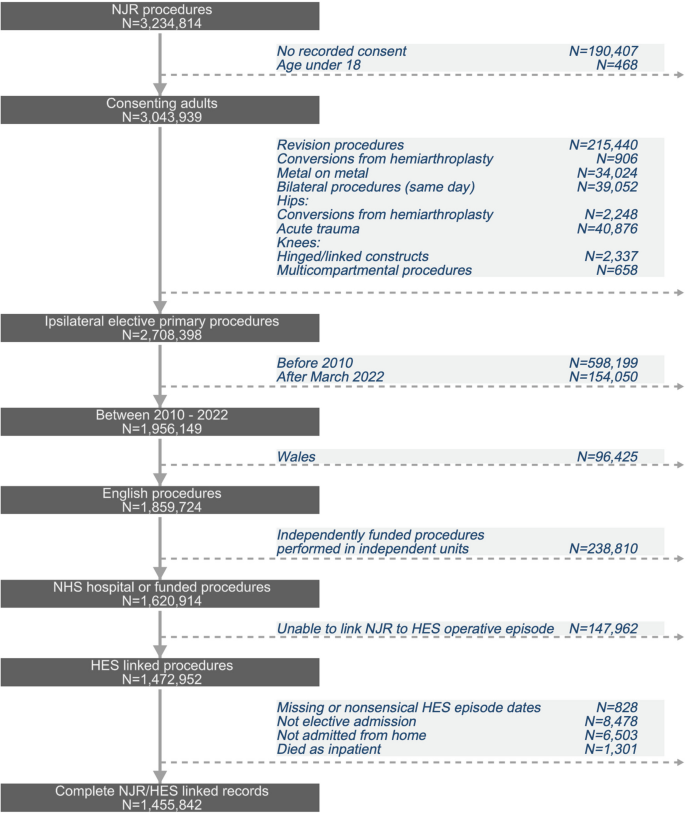 NJR procedures
N=3,234,814

No recorded consent N=190,407
Age under 18 N=468

Consenting adults
N=3,043,939

Revision procedures N=215,440
Conversions from hemiarthroplasty N=906
Metal on metal N=34,024
Bilateral procedures (same day) N=39,052
Hips:
Conversions from hemiarthroplasty N=2,248
Acute trauma N=40,876
Knees:
Hinged/linked constructs N=2,337
Multicompartmental procedures N=658

Ipsilateral elective primary procedures
N=2,708,398

Before 2010 N=598,199
After March 2022 N=154,050

Between 2010 - 2022
N=1,956,149

Wales N=96,425

English procedures
N=1,859,724

Independently funded procedures performed in independent units N=238,810

NHS hospital or funded procedures
N=1,620,914

Unable to link NJR to HES operative episode N=147,962

HES linked procedures
N=1,472,952

Missing or nonsensical HES episode dates N=828
Not elective admission N=8,478
Not admitted from home N=6,503
Died as inpatient N=1,301

Complete NJR/HES linked records
N=1,455,842